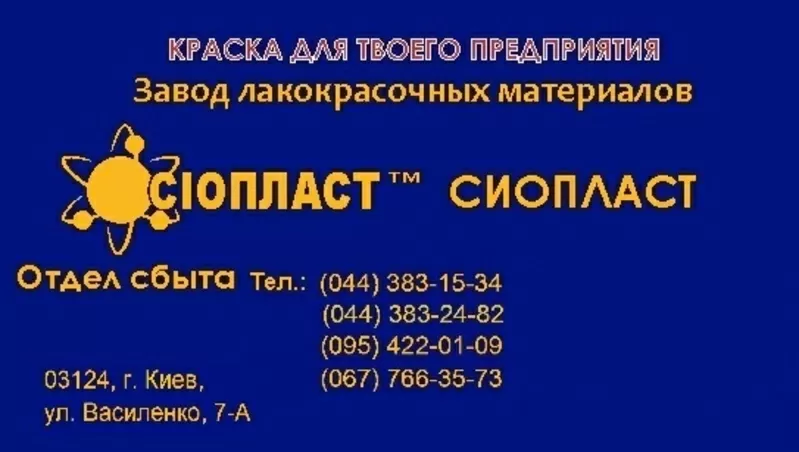 КРАСКА ДЛЯ ТВОЕГО ПРЕДПРИЯТИЯ
Завод лакокрасочных материалов

СІОПЛАСТ™ СИОПЛАСТ

Отдел сбыта Тел.: (044) 383-15-34
(044) 383-24-82
(095) 422-01-09
(067) 766-35-73

03124, г. Киев,
ул. Василенко, 7-А